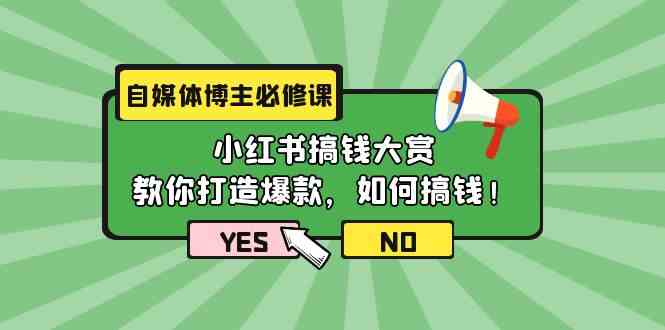 自媒体博主必修课

小红书搞钱大赏
教你打造爆款，如何搞钱！

YES

NO